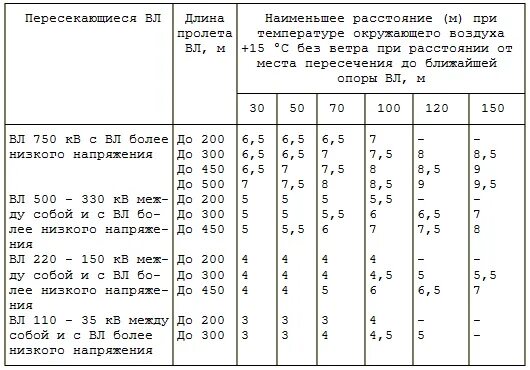 | Пересекающиеся ВЛ | Длина пролета ВЛ, м | Наименьшее расстояние (м) при температуре окружающего воздуха +15 °С без ветра при расстоянии от места пересечения до ближайшей опоры ВЛ, м | | | | | |
|---|---|---|---|---|---|---|---|
| | | 30 | 50 | 70 | 100 | 120 | 150 |
| ВЛ 750 кВ с ВЛ более низкого напряжения | До 200 | 6,5 | 6,5 | 6,5 | 7 | - | - |
| | До 300 | 6,5 | 6,5 | 7 | 7,5 | 8 | 8,5 |
| | До 450 | 6,5 | 7 | 7,5 | 8 | 8,5 | 9 |
| | До 500 | 7 | 7,5 | 8 | 8,5 | 9 | 9,5 |
| ВЛ 500 - 330 кВ между собой и с ВЛ более низкого напряжения | До 200 | 5 | 5 | 5 | 5,5 | - | - |
| | До 300 | 5 | 5 | 5,5 | 6 | 6,5 | 7 |
| | До 450 | 5 | 5,5 | 6 | 7 | 7,5 | 8 |
| ВЛ 220 - 150 кВ между собой и с ВЛ более низкого напряжения | До 200 | 4 | 4 | 4 | 4 | - | - |
| | До 300 | 4 | 4 | 4 | 4,5 | 5 | 5,5 |
| | До 450 | 4 | 4 | 5 | 6 | 6,5 | 7 |
| ВЛ 110 - 35 кВ между собой и с ВЛ более низкого напряжения | До 200 | 3 | 3 | 3 | 4 | - | - |
| | До 300 | 3 | 3 | 4 | 4,5 | 5 | - |